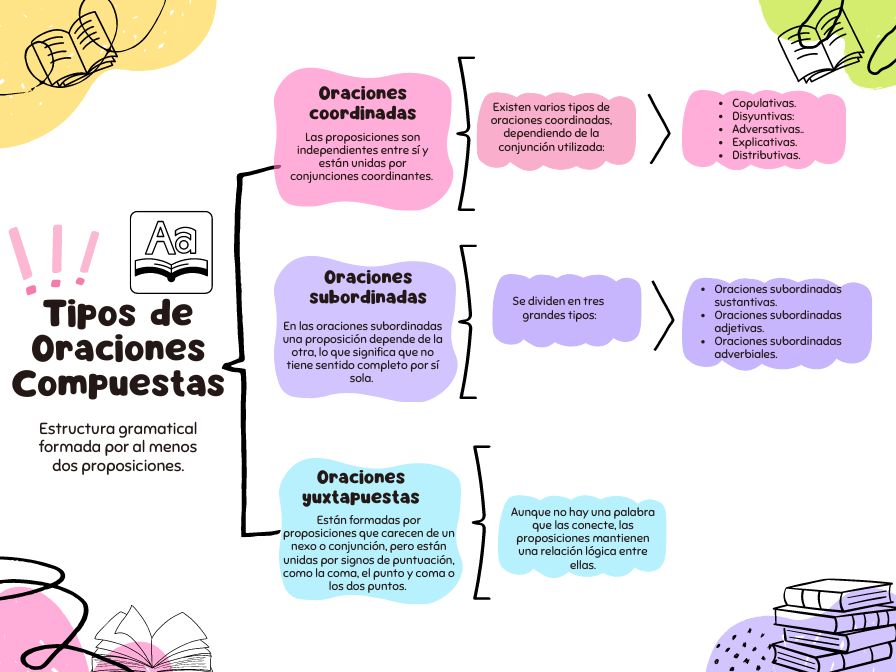 Aa

Tipos de Oraciones Compuestas

Estructura gramatical formada por al menos dos proposiciones.

Oraciones coordinadas

Las proposiciones son independientes entre sí y están unidas por conjunciones coordinantes.

Existen varios tipos de oraciones coordinadas, dependiendo de la conjunción utilizada:

- Copulativas.
- Disyuntivas:
- Adversativas..
- Explicativas.
- Distributivas.

Oraciones subordinadas

En las oraciones subordinadas una proposición depende de la otra, lo que significa que no tiene sentido completo por sí sola.

Se dividen en tres grandes tipos:

- Oraciones subordinadas sustantivas.
- Oraciones subordinadas adjetivas.
- Oraciones subordinadas adverbiales.

Oraciones yuxtapuestas

Están formadas por proposiciones que carecen de un nexo o conjunción, pero están unidas por signos de puntuación, como la coma, el punto y coma o los dos puntos.

Aunque no hay una palabra que las conecte, las proposiciones mantienen una relación lógica entre ellas.